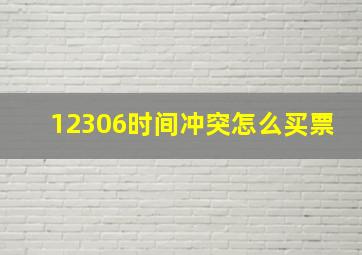 12306时间冲突怎么买票